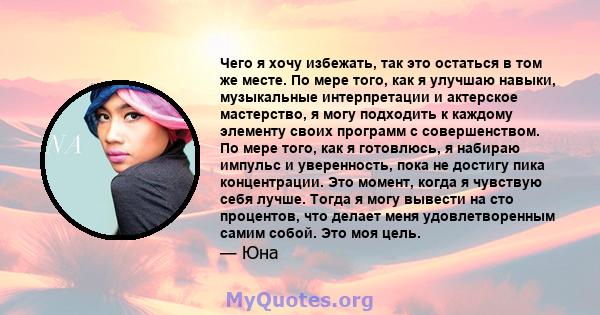 VA

Чего я хочу избежать, так это остаться в том же месте. По мере того, как я улучшаю навыки, музыкальные интерпретации и актерское мастерство, я могу подходить к каждому элементу своих программ с совершенством. По мере того, как я готовлюсь, я набираю импульс и уверенность, пока не достигу пика концентрации. Это момент, когда я чувствую себя лучше. Тогда я могу вывести на сто процентов, что делает меня удовлетворенным самим собой. Это моя цель.
— Юна

MyQuotes.org